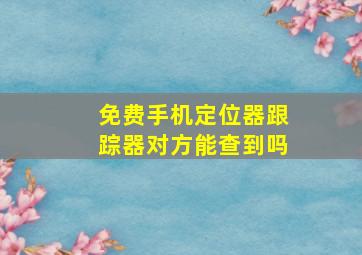 免费手机定位器跟踪器对方能查到吗